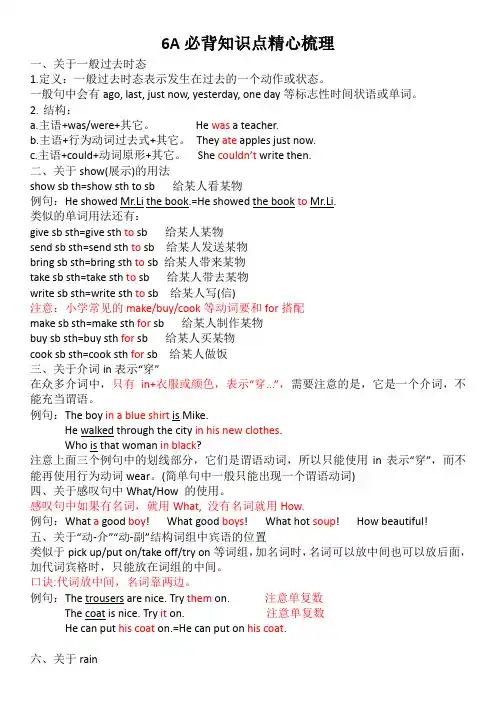 6A 必背知识点精心梳理

一、关于一般过去时态

1.定义：一般过去时态表示发生在过去的一个动作或状态。

一般句中会有 ago, last, just now, yesterday, one day 等标志性时间状语或单词。

2. 结构：

a.主语+was/were+其它。 He was a teacher.

b.主语+行为动词过去式+其它。 They ate apples just now.

c.主语+could+动词原形+其它。 She couldn't write then.

二、关于 show(展示)的用法

show sb th=show sth to sb 给某人看某物

例句：He showed Mr.Li the book.=He showed the book to Mr.Li.

类似的单词用法还有：

give sb sth=give sth to sb 给某人某物

send sb sth=send sth to sb 给某人发送某物

bring sb sth=bring sth to sb 给某人带来某物

take sb sth=take sth to sb 给某人带去某物

write sb sth=write sth to sb 给某人写(信)

注意：小学常见的 make/buy/cook 等动词要和 for 搭配

make sb sth=make sth for sb 给某人制作某物

buy sb sth=buy sth for sb 给某人买某物

cook sb sth=cook sth for sb 给某人做饭

三、关于介词 in 表示"穿"

在众多介词中，只有 in+衣服或颜色，表示"穿..."，需要注意的是，它是一个介词，不能充当谓语。

例句：The boy in a blue shirt is Mike.

He walked through the city in his new clothes.

Who is that woman in black?

注意上面三个例句中的划线部分，它们是谓语动词，所以只能使用 in 表示"穿"，而不能再使用行为动词 wear。(简单句中一般只能出现一个谓语动词)

四、关于感叹句中 What/How 的使用。

感叹句中如果有名词，就用 What, 没有名词就用 How.

例句：What a good boy! What good boys! What hot soup! How beautiful!

五、关于"动-介""动-副"结构词组中宾语的位置

类似于 pick up/put on/take off/try on 等词组，加名词时，名词可以放中间也可以放后面，加代词宾格时，只能放在词组的中间。

口诀:代词放中间，名词靠两边。

例句：The trousers are nice. Try them on. 注意单复数

The coat is nice. Try it on. 注意单复数

He can put his coat on.=He can put on his coat.

六、关于 rain